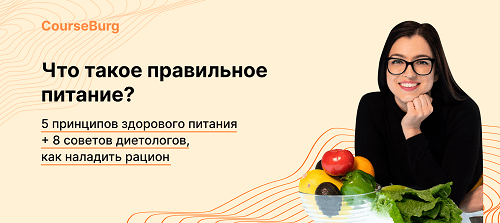 CourseBurg

Что такое правильное питание?

5 принципов здорового питания + 8 советов диетологов, как наладить рацион